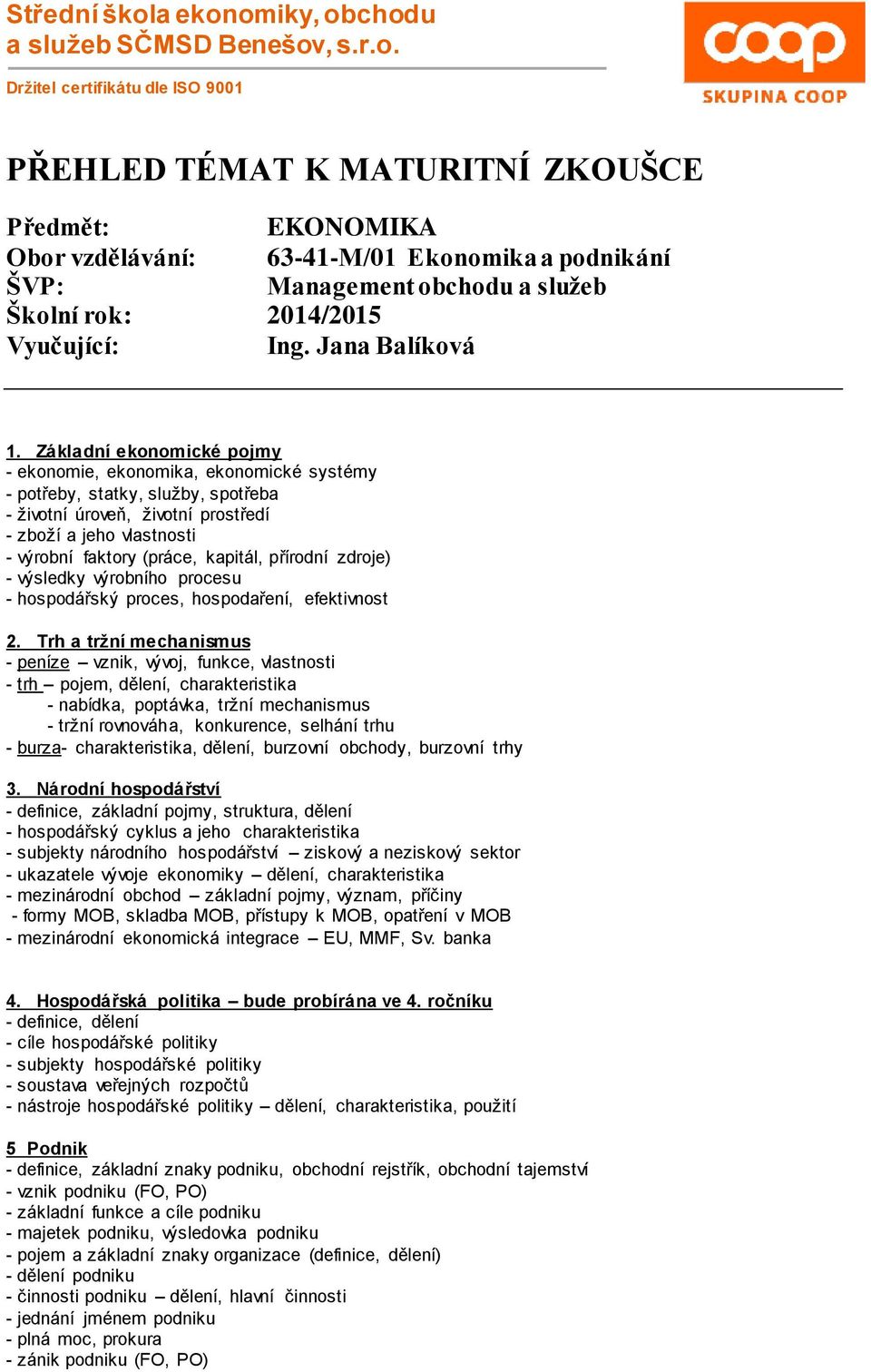 Střední škola ekonomiky, obchodu a služeb SČMSD Benešov, s.r.o.

Držitel certifikátu dle ISO 9001

coop
SKUPINA COOP

PŘEHLED TÉMAT K MATURITNÍ ZKOUŠCE

Předmět: EKONOMIKA
Obor vzdělávání: 63-41-M/01 Ekonomika a podnikání
ŠVP: Management obchodu a služeb
Školní rok: 2014/2015
Vyučující: Ing. Jana Balíková

1. Základní ekonomické pojmy
- ekonomie, ekonomika, ekonomické systémy
- potřeby, statky, služby, spotřeba
- životní úroveň, životní prostředí
- zboží a jeho vlastnosti
- výrobní faktory (práce, kapitál, přírodní zdroje)
- výsledky výrobního procesu
- hospodářský proces, hospodaření, efektivnost

2. Trh a tržní mechanismus
- peníze – vznik, vývoj, funkce, vlastnosti
- trh – pojem, dělení, charakteristika
- nabídka, poptávka, tržní mechanismus
- tržní rovnováha, konkurence, selhání trhu
- burza- charakteristika, dělení, burzovní obchody, burzovní trhy

3. Národní hospodářství
- definice, základní pojmy, struktura, dělení
- hospodářský cyklus a jeho charakteristika
- subjekty národního hospodářství – ziskový a neziskový sektor
- ukazatele vývoje ekonomiky – dělení, charakteristika
- mezinárodní obchod – základní pojmy, význam, příčiny
- formy MOB, skladba MOB, přístupy k MOB, opatření v MOB
- mezinárodní ekonomická integrace – EU, MMF, Sv. banka

4. Hospodářská politika – bude probírána ve 4. ročníku
- definice, dělení
- cíle hospodářské politiky
- subjekty hospodářské politiky
- soustava veřejných rozpočtů
- nástroje hospodářské politiky – dělení, charakteristika, použití

5 Podnik
- definice, základní znaky podniku, obchodní rejstřík, obchodní tajemství
- vznik podniku (FO, PO)
- základní funkce a cíle podniku
- majetek podniku, výsledovka podniku
- pojem a základní znaky organizace (definice, dělení)
- dělení podniku
- činnosti podniku – dělení, hlavní činnosti
- jednání jménem podniku
- plná moc, prokura
- zánik podniku (FO, PO)